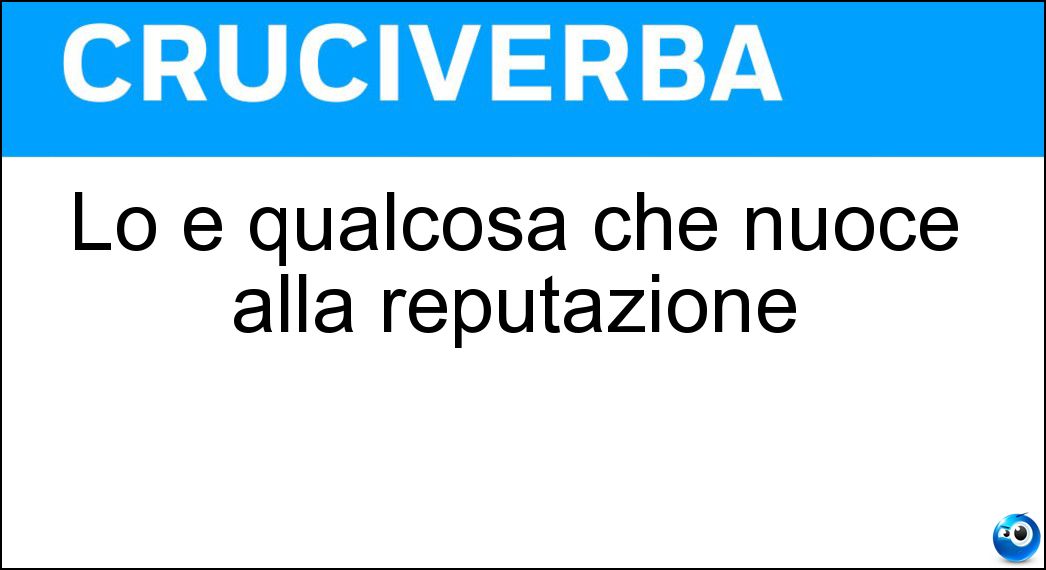 CRUCIVERBA

Lo e qualcosa che nuoce alla reputazione